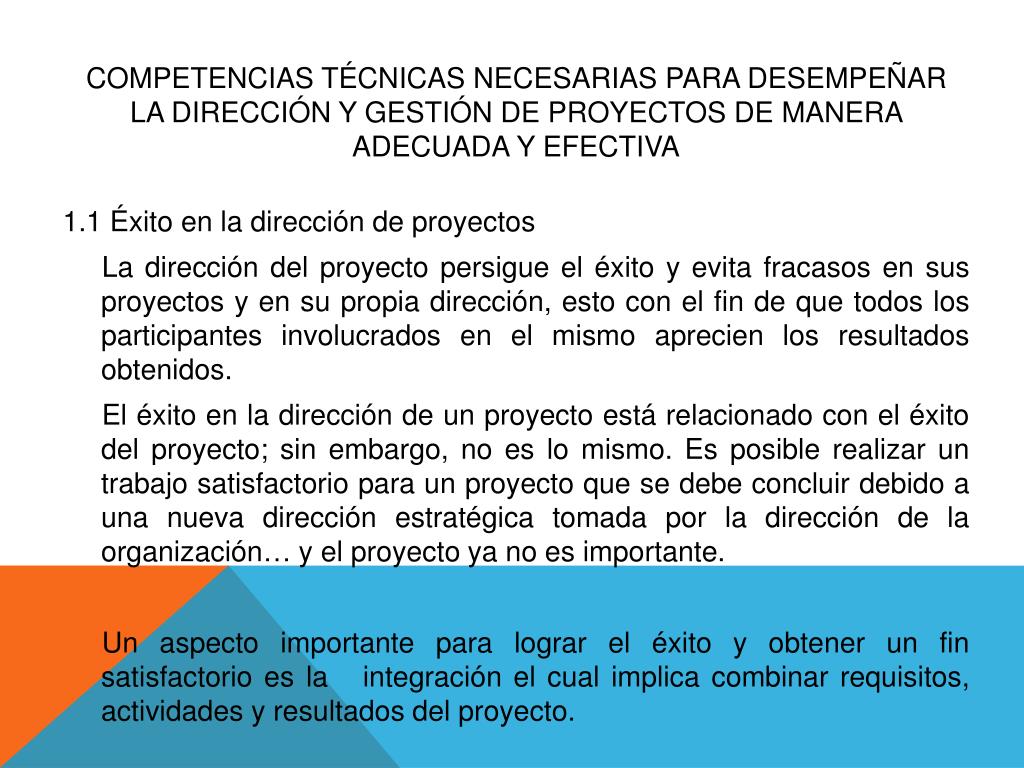 COMPETENCIAS TÉCNICAS NECESARIAS PARA DESEMPEÑAR LA DIRECCIÓN Y GESTIÓN DE PROYECTOS DE MANERA ADECUADA Y EFECTIVA

1.1 Éxito en la dirección de proyectos

La dirección del proyecto persigue el éxito y evita fracasos en sus proyectos y en su propia dirección, esto con el fin de que todos los participantes involucrados en el mismo aprecien los resultados obtenidos.

El éxito en la dirección de un proyecto está relacionado con el éxito del proyecto; sin embargo, no es lo mismo. Es posible realizar un trabajo satisfactorio para un proyecto que se debe concluir debido a una nueva dirección estratégica tomada por la dirección de la organización… y el proyecto ya no es importante.

Un aspecto importante para lograr el éxito y obtener un fin satisfactorio es la integración el cual implica combinar requisitos, actividades y resultados del proyecto.